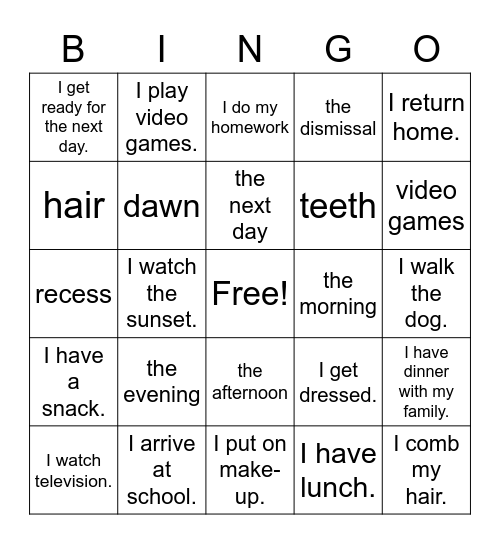 | B | I | N | G | O |
|---|---|---|---|---|
| I get ready for the next day. | I play video games. | I do my homework | the dismissal | I return home. |
| hair | dawn | the next day | teeth | video games |
| recess | I watch the sunset. | Free! | the morning | I walk the dog. |
| I have a snack. | the evening | the afternoon | I get dressed. | I have dinner with my family. |
| I watch television. | I arrive at school. | I put on make-up. | I have lunch. | I comb my hair. |